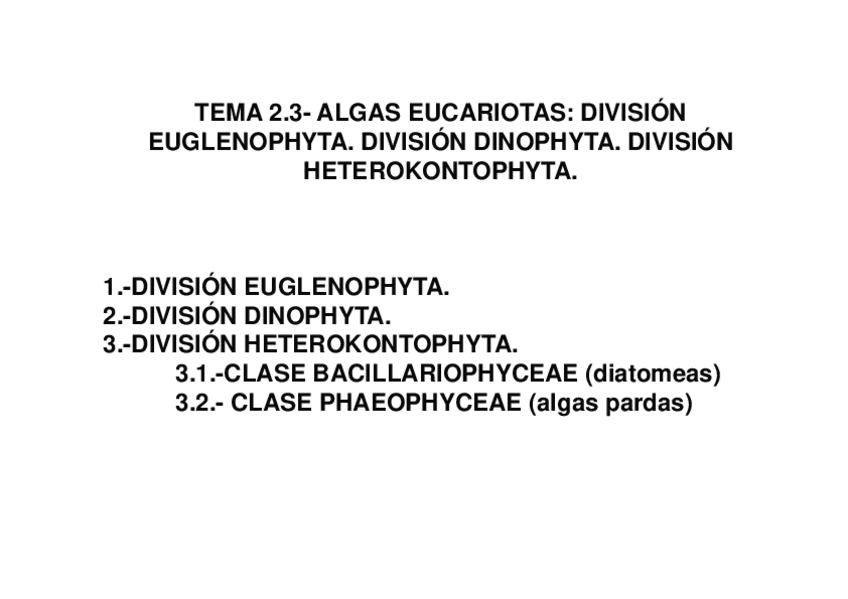 TEMA 2.3- ALGAS EUCARIOTAS: DIVISIÓN EUGLENOPHYTA. DIVISIÓN DINOPHYTA. DIVISIÓN HETEROKONTOPHYTA.

1.-DIVISIÓN EUGLENOPHYTA.
2.-DIVISIÓN DINOPHYTA.
3.-DIVISIÓN HETEROKONTOPHYTA.
3.1.-CLASE BACILLARIOPHYCEAE (diatomeas)
3.2.- CLASE PHAEOPHYCEAE (algas pardas)